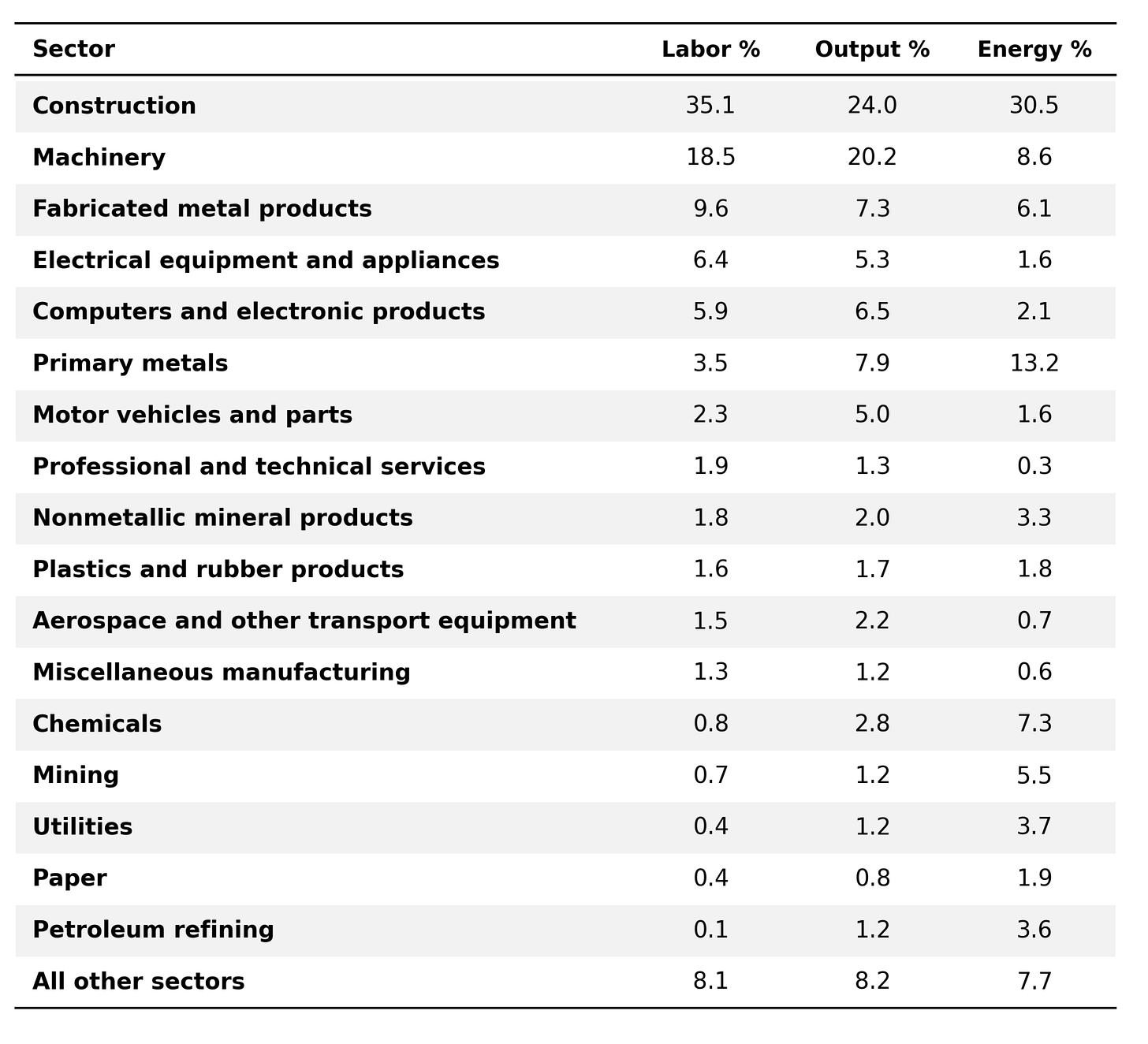 | Sector | Labor % | Output % | Energy % |
|---|---|---|---|
| Construction | 35.1 | 24.0 | 30.5 |
| Machinery | 18.5 | 20.2 | 8.6 |
| Fabricated metal products | 9.6 | 7.3 | 6.1 |
| Electrical equipment and appliances | 6.4 | 5.3 | 1.6 |
| Computers and electronic products | 5.9 | 6.5 | 2.1 |
| Primary metals | 3.5 | 7.9 | 13.2 |
| Motor vehicles and parts | 2.3 | 5.0 | 1.6 |
| Professional and technical services | 1.9 | 1.3 | 0.3 |
| Nonmetallic mineral products | 1.8 | 2.0 | 3.3 |
| Plastics and rubber products | 1.6 | 1.7 | 1.8 |
| Aerospace and other transport equipment | 1.5 | 2.2 | 0.7 |
| Miscellaneous manufacturing | 1.3 | 1.2 | 0.6 |
| Chemicals | 0.8 | 2.8 | 7.3 |
| Mining | 0.7 | 1.2 | 5.5 |
| Utilities | 0.4 | 1.2 | 3.7 |
| Paper | 0.4 | 0.8 | 1.9 |
| Petroleum refining | 0.1 | 1.2 | 3.6 |
| All other sectors | 8.1 | 8.2 | 7.7 |